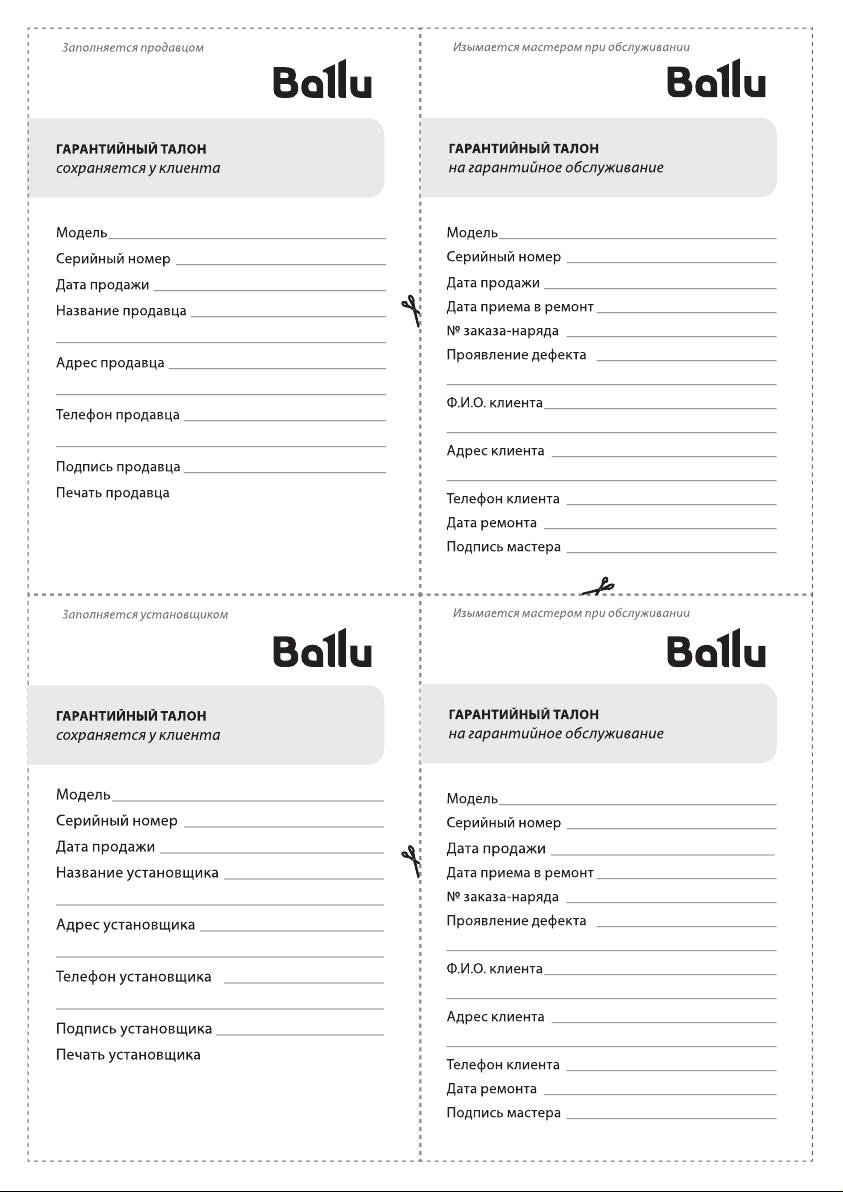 Заполняется продавцом

Ballu

ГАРАНТИЙНЫЙ ТАЛОН
сохраняется у клиента

Модель

Серийный номер

Дата продажи

Название продавца

Адрес продавца

Телефон продавца

Подпись продавца

Печать продавца

Изымается мастером при обслуживании

Ballu

ГАРАНТИЙНЫЙ ТАЛОН
на гарантийное обслуживание

Модель

Серийный номер

Дата продажи

Дата приема в ремонт

№ заказа-наряда

Проявление дефекта

Ф.И.О. клиента

Адрес клиента

Телефон клиента

Дата ремонта

Подпись мастера

Заполняется установщиком

Ballu

ГАРАНТИЙНЫЙ ТАЛОН
сохраняется у клиента

Модель

Серийный номер

Дата продажи

Название установщика

Адрес установщика

Телефон установщика

Подпись установщика

Печать установщика

Изымается мастером при обслуживании

Ballu

ГАРАНТИЙНЫЙ ТАЛОН
на гарантийное обслуживание

Модель

Серийный номер

Дата продажи

Дата приема в ремонт

№ заказа-наряда

Проявление дефекта

Ф.И.О. клиента

Адрес клиента

Телефон клиента

Дата ремонта

Подпись мастера